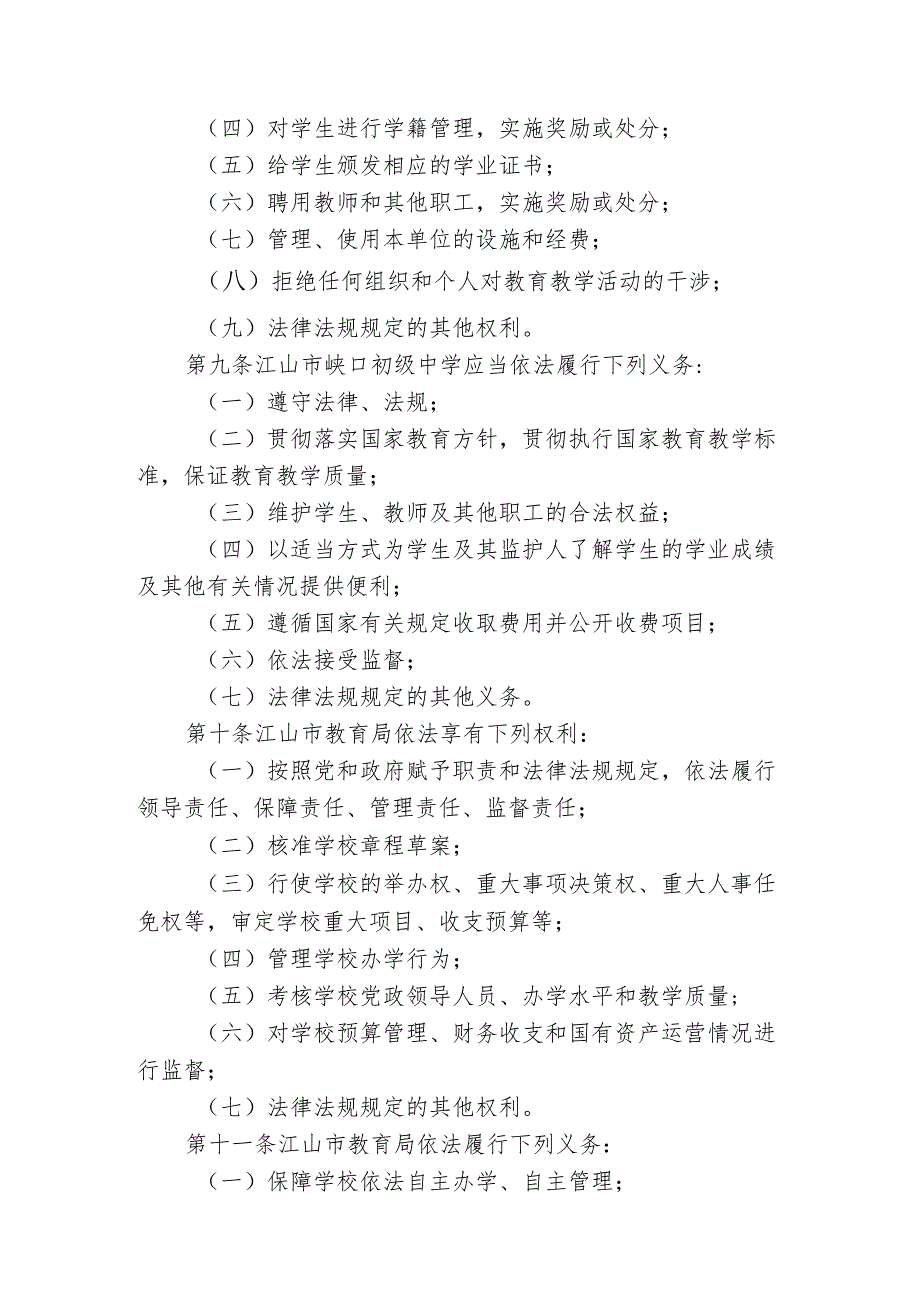 （四）对学生进行学籍管理，实施奖励或处分；

（五）给学生颁发相应的学业证书；

（六）聘用教师和其他职工，实施奖励或处分；

（七）管理、使用本单位的设施和经费；

（八）拒绝任何组织和个人对教育教学活动的干涉；

（九）法律法规规定的其他权利。

第九条江山市峡口初级中学应当依法履行下列义务:

（一）遵守法律、法规；

（二）贯彻落实国家教育方针，贯彻执行国家教育教学标准，保证教育教学质量；

（三）维护学生、教师及其他职工的合法权益；

（四）以适当方式为学生及其监护人了解学生的学业成绩及其他有关情况提供便利；

（五）遵循国家有关规定收取费用并公开收费项目；

（六）依法接受监督；

（七）法律法规规定的其他义务。

第十条江山市教育局依法享有下列权利：

（一）按照党和政府赋予职责和法律法规规定，依法履行领导责任、保障责任、管理责任、监督责任；

（二）核准学校章程草案；

（三）行使学校的举办权、重大事项决策权、重大人事任免权等，审定学校重大项目、收支预算等；

（四）管理学校办学行为；

（五）考核学校党政领导人员、办学水平和教学质量；

（六）对学校预算管理、财务收支和国有资产运营情况进行监督；

（七）法律法规规定的其他权利。

第十一条江山市教育局依法履行下列义务：

（一）保障学校依法自主办学、自主管理；